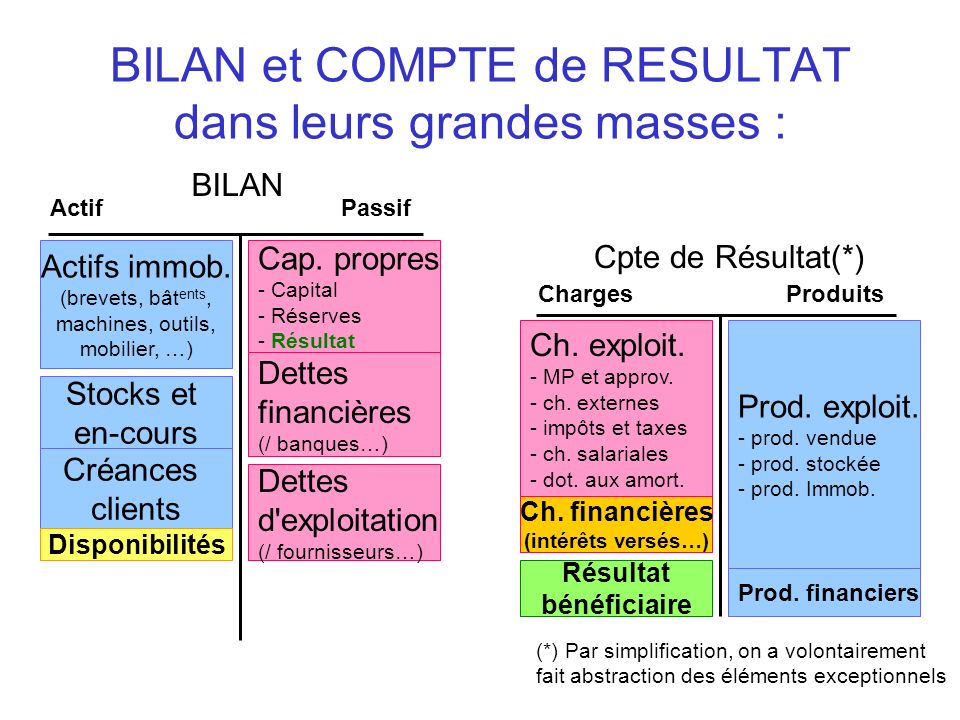 BILAN et COMPTE de RESULTAT dans leurs grandes masses :

BILAN

Actif

Passif

Actifs immob.
(brevets, bât$^{ents}$, machines, outils, mobilier, …)

Stocks et en-cours

Créances clients

Disponibilités

Cap. propres
- Capital
- Réserves
- Résultat

Dettes financières
(/ banques…)

Dettes d'exploitation
(/ fournisseurs…)

Cpte de Résultat(*)

Charges

Produits

Ch. exploit.
- MP et approv.
- ch. externes
- impôts et taxes
- ch. salariales
- dot. aux amort.

Ch. financières
(intérêts versés…)

Résultat bénéficiaire

Prod. exploit.
- prod. vendue
- prod. stockée
- prod. Immob.

Prod. financiers

(*) Par simplification, on a volontairement fait abstraction des éléments exceptionnels